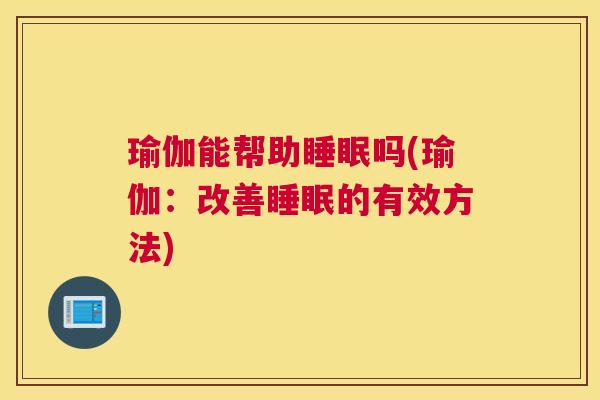 瑜伽能帮助睡眠吗(瑜伽：改善睡眠的有效方法)